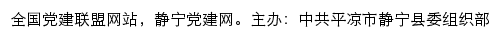 全国党建联盟网站，静宁党建网。主办：中共平凉市静宁县委组织部